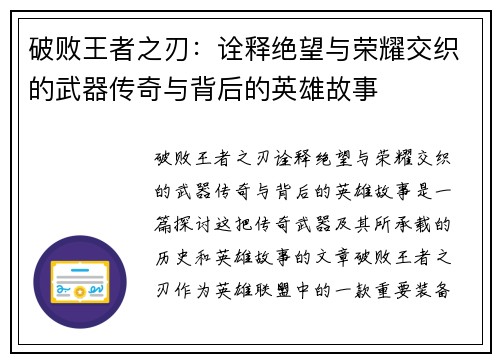 破败王者之刃：诠释绝望与荣耀交织的武器传奇与背后的英雄故事

破败王者之刃诠释绝望与荣耀交织的武器传奇与背后的英雄故事是一篇探讨这把传奇武器及其所承载的历史和英雄故事的文章破败王者之刃作为英雄联盟中的一款重要装备